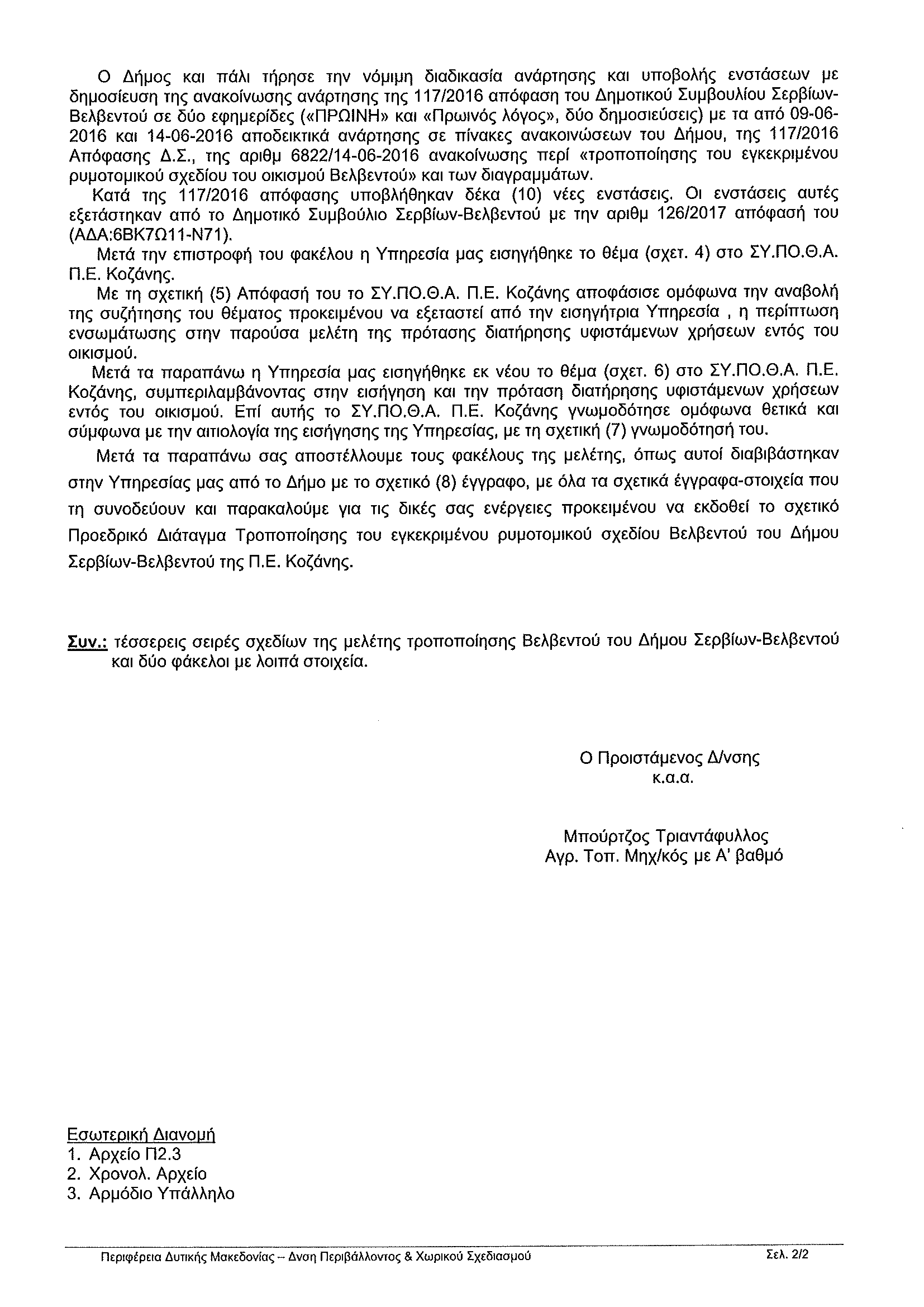 Ο Δήμος και πάλι τήρησε την νόμιμη διαδικασία ανάρτησης και υποβολής ενστάσεων με δημοσίευση της ανακοίνωσης ανάρτησης της 117/2016 απόφαση του Δημοτικού Συμβουλίου Σερβίων-Βελβεντού σε δύο εφημερίδες («ΠΡΩΙΝΗ» και «Πρωινός λόγος», δύο δημοσιεύσεις) με τα από 09-06-2016 και 14-06-2016 αποδεικτικά ανάρτησης σε πίνακες ανακοινώσεων του Δήμου, της 117/2016 Απόφασης Δ.Σ., της αριθμ 6822/14-06-2016 ανακοίνωσης περί «τροποποίησης του εγκεκριμένου ρυμοτομικού σχεδίου του οικισμού Βελβεντού» και των διαγραμμάτων.

Κατά της 117/2016 απόφασης υποβλήθηκαν δέκα (10) νέες ενστάσεις. Οι ενστάσεις αυτές εξετάστηκαν από το Δημοτικό Συμβούλιο Σερβίων-Βελβεντού με την αριθμ 126/2017 απόφασή του (ΑΔΑ:6ΒΚ7Ω11-Ν71).

Μετά την επιστροφή του φακέλου η Υπηρεσία μας εισηγήθηκε το θέμα (σχετ. 4) στο ΣΥ.ΠΟ.Θ.Α. Π.Ε. Κοζάνης.

Με τη σχετική (5) Απόφασή του το ΣΥ.ΠΟ.Θ.Α. Π.Ε. Κοζάνης αποφάσισε ομόφωνα την αναβολή της συζήτησης του θέματος προκειμένου να εξεταστεί από την εισηγήτρια Υπηρεσία , η περίπτωση ενσωμάτωσης στην παρούσα μελέτη της πρότασης διατήρησης υφιστάμενων χρήσεων εντός του οικισμού.

Μετά τα παραπάνω η Υπηρεσία μας εισηγήθηκε εκ νέου το θέμα (σχετ. 6) στο ΣΥ.ΠΟ.Θ.Α. Π.Ε. Κοζάνης, συμπεριλαμβάνοντας στην εισήγηση και την πρόταση διατήρησης υφιστάμενων χρήσεων εντός του οικισμού. Επί αυτής το ΣΥ.ΠΟ.Θ.Α. Π.Ε. Κοζάνης γνωμοδότησε ομόφωνα θετικά και σύμφωνα με την αιτιολογία της εισήγησης της Υπηρεσίας, με τη σχετική (7) γνωμοδότησή του.

Μετά τα παραπάνω σας αποστέλλουμε τους φακέλους της μελέτης, όπως αυτοί διαβιβάστηκαν στην Υπηρεσίας μας από το Δήμο με το σχετικό (8) έγγραφο, με όλα τα σχετικά έγγραφα-στοιχεία που τη συνοδεύουν και παρακαλούμε για τις δικές σας ενέργειες προκειμένου να εκδοθεί το σχετικό Προεδρικό Διάταγμα Τροποποίησης του εγκεκριμένου ρυμοτομικού σχεδίου Βελβεντού του Δήμου Σερβίων-Βελβεντού της Π.Ε. Κοζάνης.

Συν.: τέσσερεις σειρές σχεδίων της μελέτης τροποποίησης Βελβεντού του Δήμου Σερβίων-Βελβεντού και δύο φάκελοι με λοιπά στοιχεία.

Ο Προιστάμενος Δ/νσης
κ.α.α.

Μπούρτζος Τριαντάφυλλος
Αγρ. Τοπ. Μηχ/κός με Α' βαθμό

Εσωτερική Διανομή
1. Αρχείο Π2.3
2. Χρονολ. Αρχείο
3. Αρμόδιο Υπάλληλο

Περιφέρεια Δυτικής Μακεδονίας – Δνση Περιβάλλοντος & Χωρικού Σχεδιασμού
Σελ. 2/2